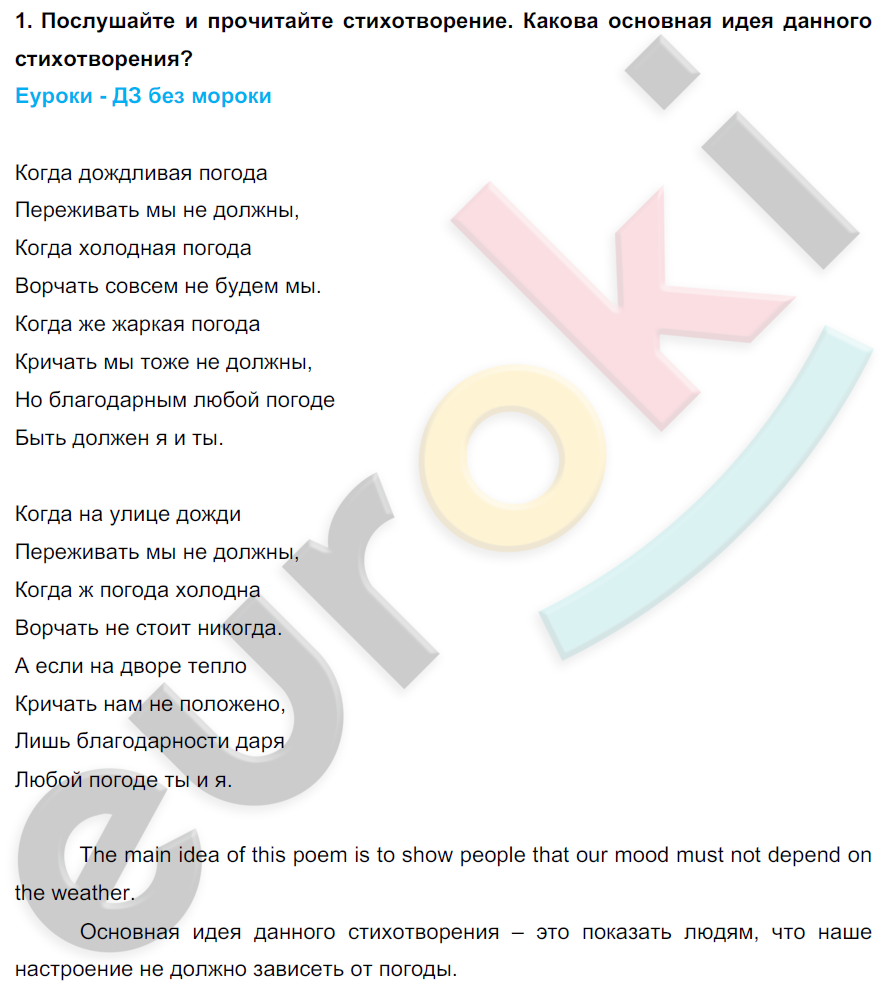 1. Послушайте и прочитайте стихотворение. Какова основная идея данного стихотворения?

Еуроки - ДЗ без мороки

Когда дождливая погода
Переживать мы не должны,
Когда холодная погода
Ворчать совсем не будем мы.
Когда же жаркая погода
Кричать мы тоже не должны,
Но благодарным любой погоде
Быть должен я и ты.

Когда на улице дожди
Переживать мы не должны,
Когда ж погода холодна
Ворчать не стоит никогда.
А если на дворе тепло
Кричать нам не положено,
Лишь благодарности даря
Любой погоде ты и я.

The main idea of this poem is to show people that our mood must not depend on the weather.

Основная идея данного стихотворения – это показать людям, что наше настроение не должно зависеть от погоды.

euroki